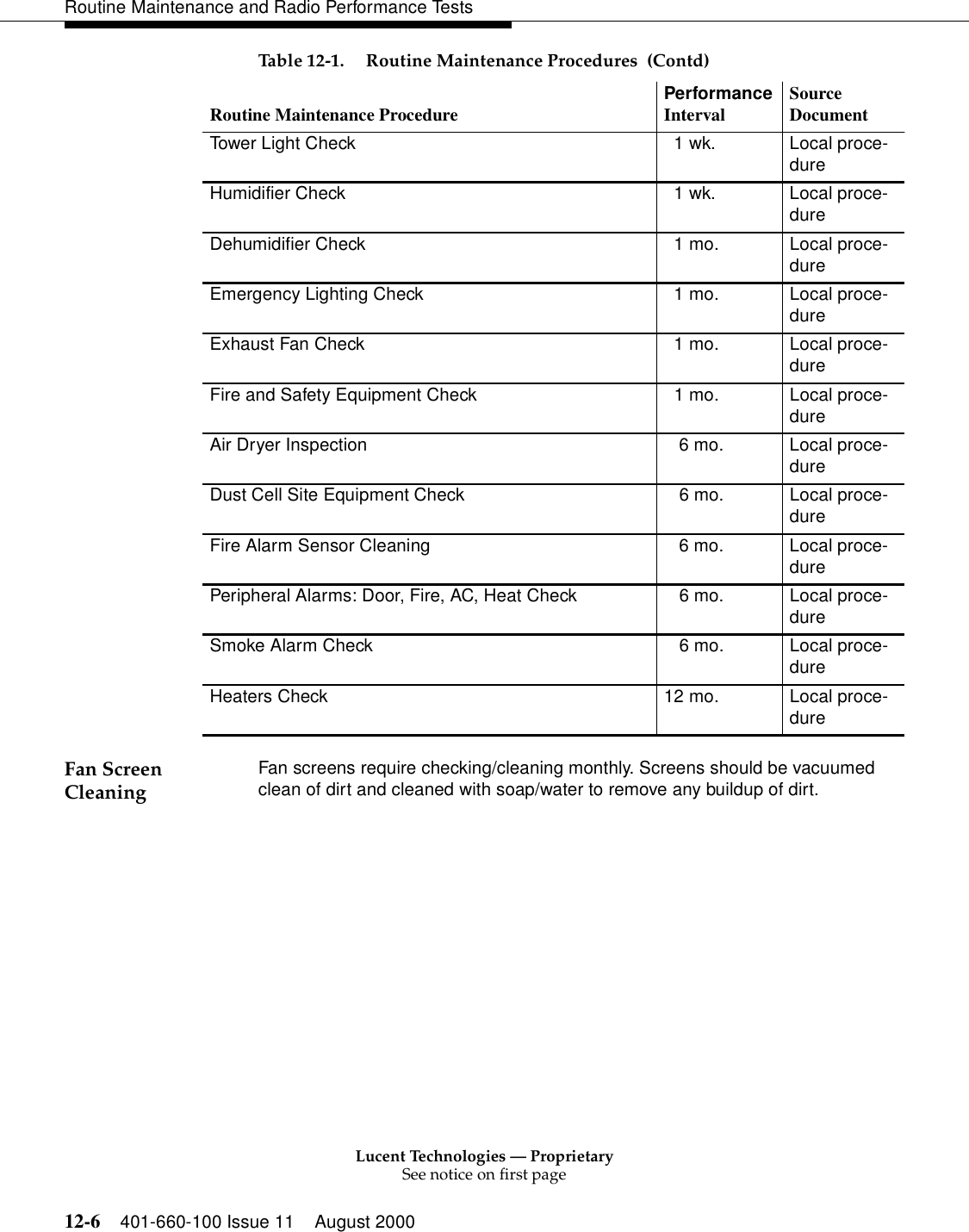 Routine Maintenance and Radio Performance Tests

Table 12-1. Routine Maintenance Procedures (Contd)

| Routine Maintenance Procedure | Performance Interval | Source Document |
|---|---|---|
| Tower Light Check | 1 wk. | Local procedure |
| Humidifier Check | 1 wk. | Local procedure |
| Dehumidifier Check | 1 mo. | Local procedure |
| Emergency Lighting Check | 1 mo. | Local procedure |
| Exhaust Fan Check | 1 mo. | Local procedure |
| Fire and Safety Equipment Check | 1 mo. | Local procedure |
| Air Dryer Inspection | 6 mo. | Local procedure |
| Dust Cell Site Equipment Check | 6 mo. | Local procedure |
| Fire Alarm Sensor Cleaning | 6 mo. | Local procedure |
| Peripheral Alarms: Door, Fire, AC, Heat Check | 6 mo. | Local procedure |
| Smoke Alarm Check | 6 mo. | Local procedure |
| Heaters Check | 12 mo. | Local procedure |

Fan Screen Cleaning

Fan screens require checking/cleaning monthly. Screens should be vacuumed clean of dirt and cleaned with soap/water to remove any buildup of dirt.

Lucent Technologies — Proprietary
See notice on first page

12-6 401-660-100 Issue 11 August 2000